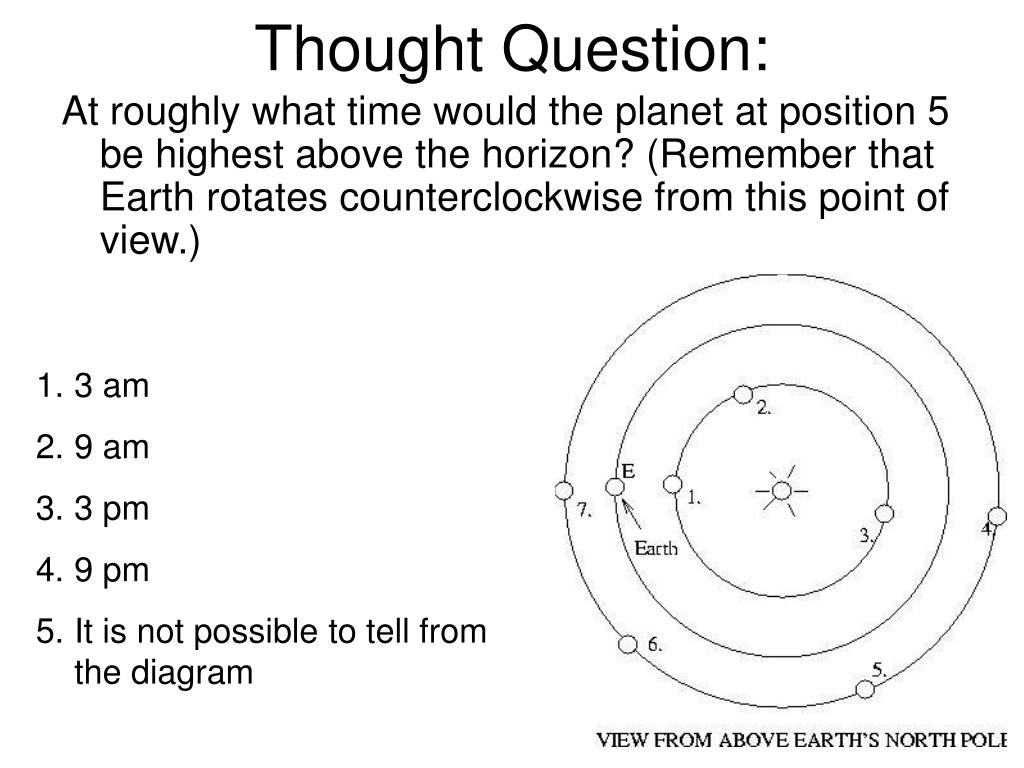 Thought Question:

At roughly what time would the planet at position 5 be highest above the horizon? (Remember that Earth rotates counterclockwise from this point of view.)

1. 3 am
2. 9 am
3. 3 pm
4. 9 pm
5. It is not possible to tell from the diagram

2.
E
7.
1.
3.
4.
Earth
6.
5.

VIEW FROM ABOVE EARTH'S NORTH POLE